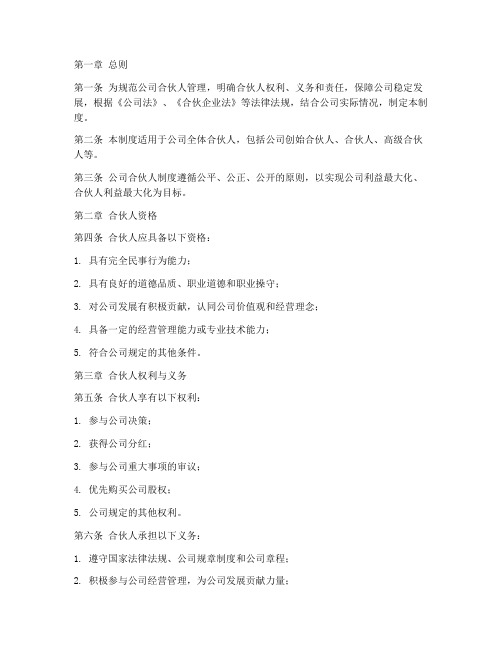 第一章 总则

第一条 为规范公司合伙人管理，明确合伙人权利、义务和责任，保障公司稳定发展，根据《公司法》、《合伙企业法》等法律法规，结合公司实际情况，制定本制度。

第二条 本制度适用于公司全体合伙人，包括公司创始合伙人、合伙人、高级合伙人等。

第三条 公司合伙人制度遵循公平、公正、公开的原则，以实现公司利益最大化、合伙人利益最大化为目标。

第二章 合伙人资格

第四条 合伙人应具备以下资格：

1. 具有完全民事行为能力；

2. 具有良好的道德品质、职业道德和职业操守；

3. 对公司发展有积极贡献，认同公司价值观和经营理念；

4. 具备一定的经营管理能力或专业技术能力；

5. 符合公司规定的其他条件。

第三章 合伙人权利与义务

第五条 合伙人享有以下权利：

1. 参与公司决策；

2. 获得公司分红；

3. 参与公司重大事项的审议；

4. 优先购买公司股权；

5. 公司规定的其他权利。

第六条 合伙人承担以下义务：

1. 遵守国家法律法规、公司规章制度和公司章程；

2. 积极参与公司经营管理，为公司发展贡献力量；